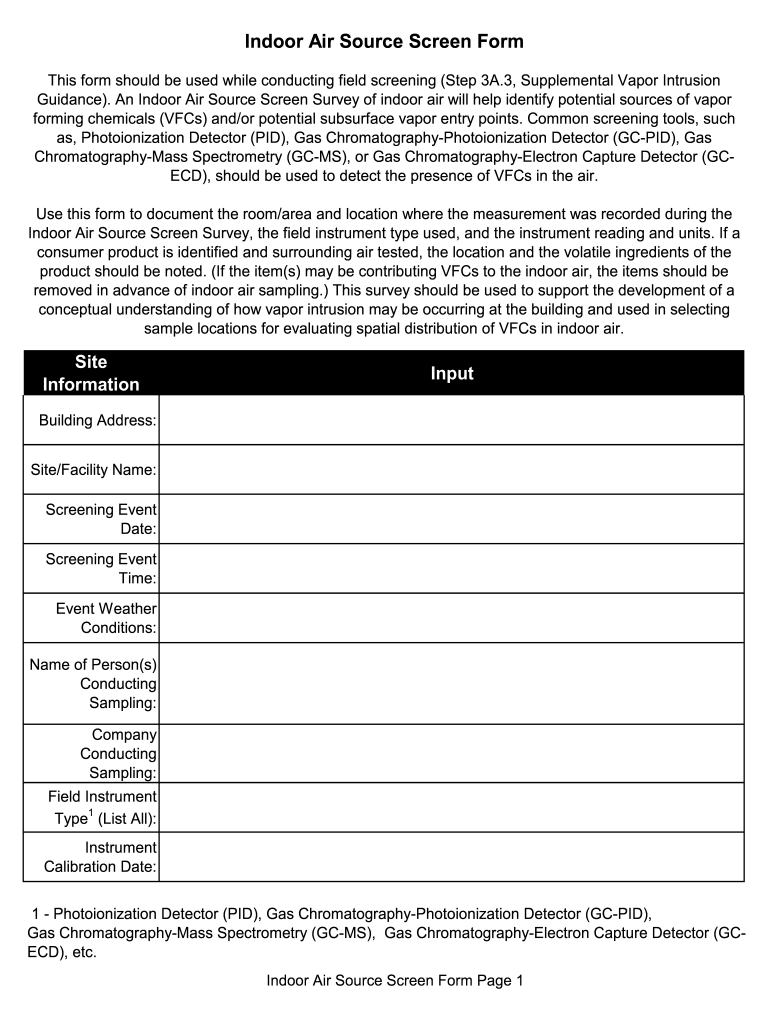 Indoor Air Source Screen Form

This form should be used while conducting field screening (Step 3A.3, Supplemental Vapor Intrusion Guidance). An Indoor Air Source Screen Survey of indoor air will help identify potential sources of vapor forming chemicals (VFCs) and/or potential subsurface vapor entry points. Common screening tools, such as, Photoionization Detector (PID), Gas Chromatography-Photoionization Detector (GC-PID), Gas Chromatography-Mass Spectrometry (GC-MS), or Gas Chromatography-Electron Capture Detector (GC-ECD), should be used to detect the presence of VFCs in the air.

Use this form to document the room/area and location where the measurement was recorded during the Indoor Air Source Screen Survey, the field instrument type used, and the instrument reading and units. If a consumer product is identified and surrounding air tested, the location and the volatile ingredients of the product should be noted. (If the item(s) may be contributing VFCs to the indoor air, the items should be removed in advance of indoor air sampling.) This survey should be used to support the development of a conceptual understanding of how vapor intrusion may be occurring at the building and used in selecting sample locations for evaluating spatial distribution of VFCs in indoor air.

| Site Information | Input |
|---|---|
| Building Address: | |
| Site/Facility Name: | |
| Screening Event Date: | |
| Screening Event Time: | |
| Event Weather Conditions: | |
| Name of Person(s) Conducting Sampling: | |
| Company Conducting Sampling: | |
| Field Instrument Type$^1$ (List All): | |
| Instrument Calibration Date: | |

1 - Photoionization Detector (PID), Gas Chromatography-Photoionization Detector (GC-PID), Gas Chromatography-Mass Spectrometry (GC-MS), Gas Chromatography-Electron Capture Detector (GC-ECD), etc.

Indoor Air Source Screen Form Page 1